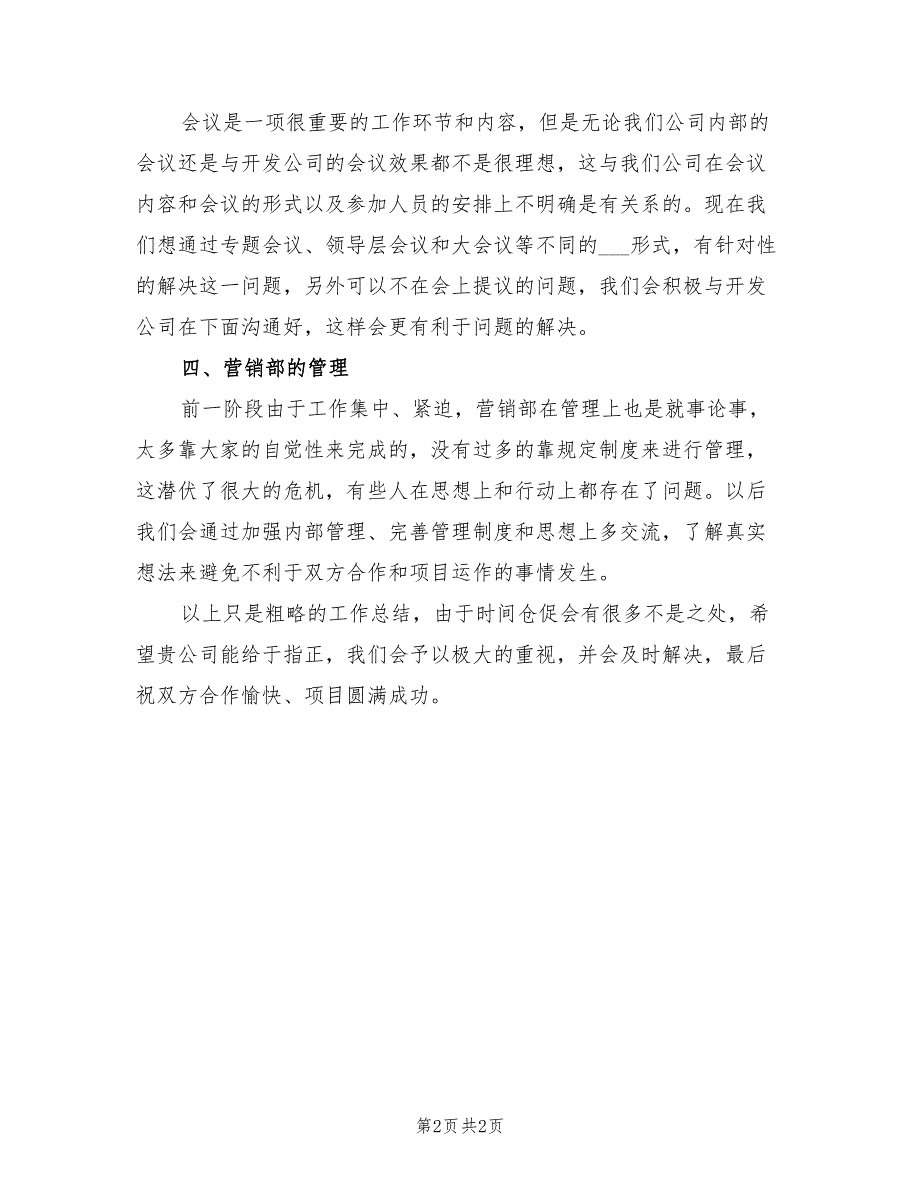 会议是一项很重要的工作环节和内容，但是无论我们公司内部的会议还是与开发公司的会议效果都不是很理想，这与我们公司在会议内容和会议的形式以及参加人员的安排上不明确是有关系的。现在我们想通过专题会议、领导层会议和大会议等不同的___形式，有针对性的解决这一问题，另外可以不在会上提议的问题，我们会积极与开发公司在下面沟通好，这样会更有利于问题的解决。

四、营销部的管理

前一阶段由于工作集中、紧迫，营销部在管理上也是就事论事，太多靠大家的自觉性来完成的，没有过多的靠规定制度来进行管理，这潜伏了很大的危机，有些人在思想上和行动上都存在了问题。以后我们会通过加强内部管理、完善管理制度和思想上多交流，了解真实想法来避免不利于双方合作和项目运作的事情发生。

以上只是粗略的工作总结，由于时间仓促会有很多不是之处，希望贵公司能给于指正，我们会予以极大的重视，并会及时解决，最后祝双方合作愉快、项目圆满成功。

第2页 共2页